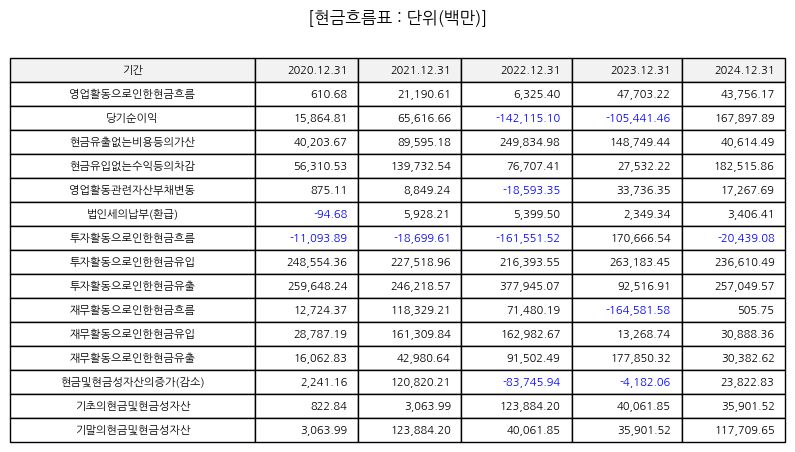 [현금흐름표 : 단위(백만)]

| 기간 | 2020.12.31 | 2021.12.31 | 2022.12.31 | 2023.12.31 | 2024.12.31 |
|---|---|---|---|---|---|
| 영업활동으로인한현금흐름 | 610.68 | 21,190.61 | 6,325.40 | 47,703.22 | 43,756.17 |
| 당기순이익 | 15,864.81 | 65,616.66 | -142,115.10 | -105,441.46 | 167,897.89 |
| 현금유출없는비용등의가산 | 40,203.67 | 89,595.18 | 249,834.98 | 148,749.44 | 40,614.49 |
| 현금유입없는수익등의차감 | 56,310.53 | 139,732.54 | 76,707.41 | 27,532.22 | 182,515.86 |
| 영업활동관련자산부채변동 | 875.11 | 8,849.24 | -18,593.35 | 33,736.35 | 17,267.69 |
| 법인세의납부(환급) | -94.68 | 5,928.21 | 5,399.50 | 2,349.34 | 3,406.41 |
| 투자활동으로인한현금흐름 | -11,093.89 | -18,699.61 | -161,551.52 | 170,666.54 | -20,439.08 |
| 투자활동으로인한현금유입 | 248,554.36 | 227,518.96 | 216,393.55 | 263,183.45 | 236,610.49 |
| 투자활동으로인한현금유출 | 259,648.24 | 246,218.57 | 377,945.07 | 92,516.91 | 257,049.57 |
| 재무활동으로인한현금흐름 | 12,724.37 | 118,329.21 | 71,480.19 | -164,581.58 | 505.75 |
| 재무활동으로인한현금유입 | 28,787.19 | 161,309.84 | 162,982.67 | 13,268.74 | 30,888.36 |
| 재무활동으로인한현금유출 | 16,062.83 | 42,980.64 | 91,502.49 | 177,850.32 | 30,382.62 |
| 현금및현금성자산의증가(감소) | 2,241.16 | 120,820.21 | -83,745.94 | -4,182.06 | 23,822.83 |
| 기초의현금및현금성자산 | 822.84 | 3,063.99 | 123,884.20 | 40,061.85 | 35,901.52 |
| 기말의현금및현금성자산 | 3,063.99 | 123,884.20 | 40,061.85 | 35,901.52 | 117,709.65 |